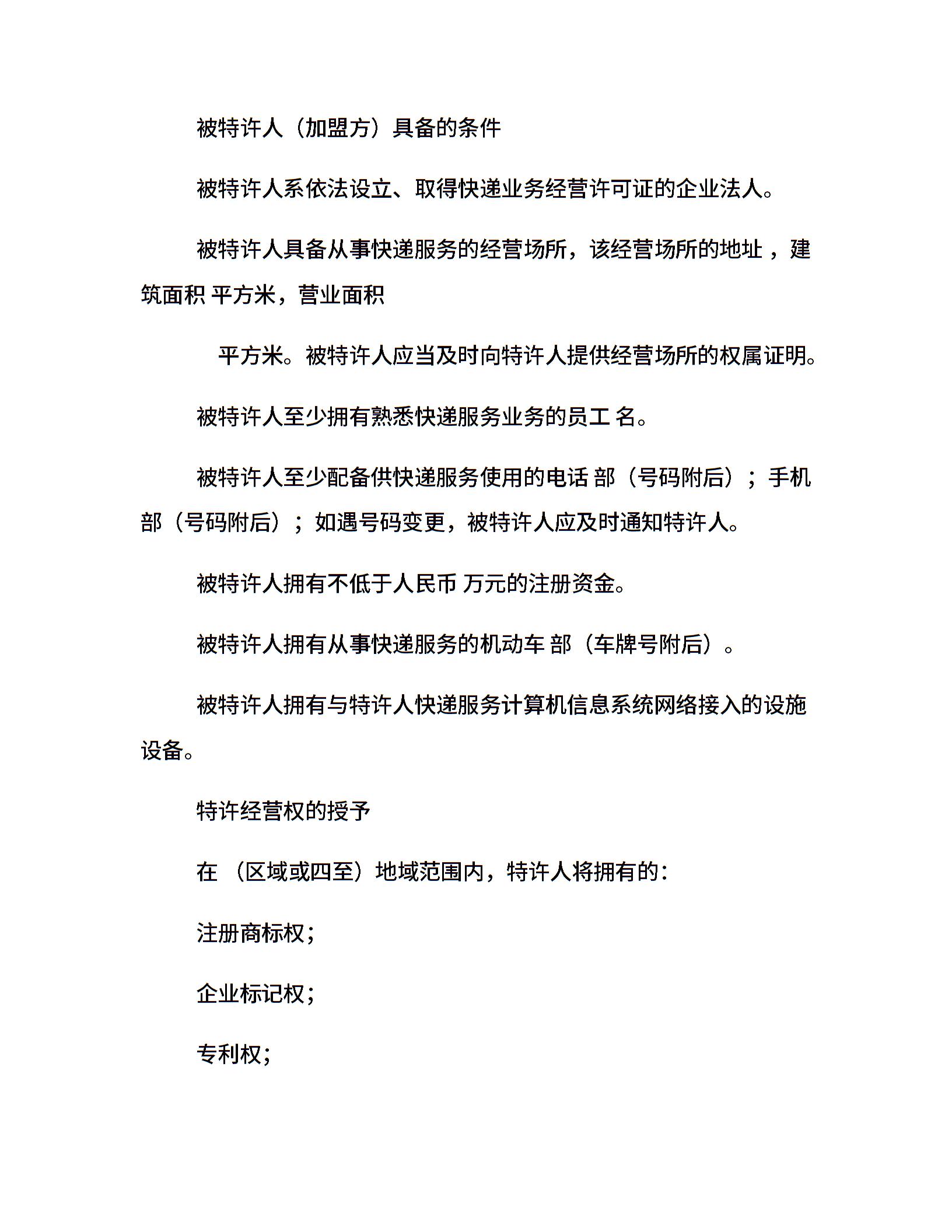 被特许人（加盟方）具备的条件

被特许人系依法设立、取得快递业务经营许可证的企业法人。

被特许人具备从事快递服务的经营场所，该经营场所的地址 ，建筑面积 平方米，营业面积

平方米。被特许人应当及时向特许人提供经营场所的权属证明。

被特许人至少拥有熟悉快递服务业务的员工 名。

被特许人至少配备供快递服务使用的电话 部（号码附后）；手机 部（号码附后）；如遇号码变更，被特许人应及时通知特许人。

被特许人拥有不低于人民币 万元的注册资金。

被特许人拥有从事快递服务的机动车 部（车牌号附后）。

被特许人拥有与特许人快递服务计算机信息系统网络接入的设施设备。

特许经营权的授予

在 （区域或四至）地域范围内，特许人将拥有的：

注册商标权；

企业标记权；

专利权；